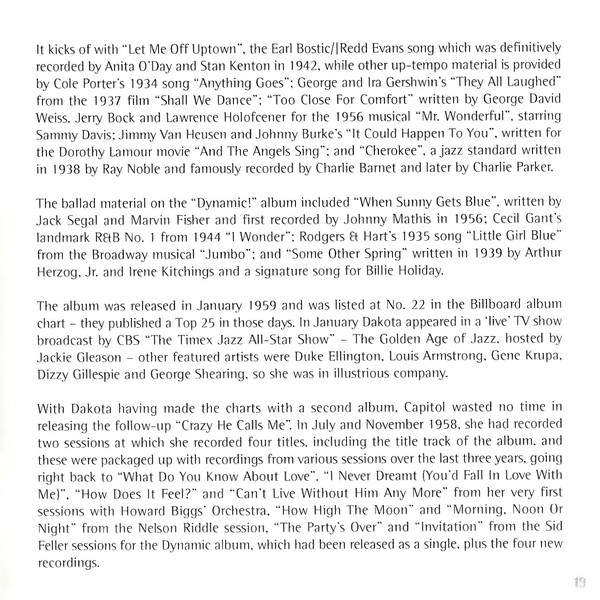 It kicks of with "Let Me Off Uptown", the Earl Bostic/|Redd Evans song which was definitively recorded by Anita O'Day and Stan Kenton in 1942, while other up-tempo material is provided by Cole Porter's 1934 song "Anything Goes"; George and Ira Gershwin's "They All Laughed" from the 1937 film "Shall We Dance"; "Too Close For Comfort" written by George David Weiss, Jerry Bock and Lawrence Holofcener for the 1956 musical "Mr. Wonderful", starring Sammy Davis; Jimmy Van Heusen and Johnny Burke's "It Could Happen To You", written for the Dorothy Lamour movie "And The Angels Sing"; and "Cherokee", a jazz standard written in 1938 by Ray Noble and famously recorded by Charlie Barnet and later by Charlie Parker.

The ballad material on the "Dynamic!" album included "When Sunny Gets Blue", written by Jack Segal and Marvin Fisher and first recorded by Johnny Mathis in 1956; Cecil Gant's landmark R&B No. 1 from 1944 "I Wonder"; Rodgers & Hart's 1935 song "Little Girl Blue" from the Broadway musical "Jumbo"; and "Some Other Spring" written in 1939 by Arthur Herzog, Jr. and Irene Kitchings and a signature song for Billie Holiday.

The album was released in January 1959 and was listed at No. 22 in the Billboard album chart – they published a Top 25 in those days. In January Dakota appeared in a 'live' TV show broadcast by CBS "The Timex Jazz All-Star Show" – The Golden Age of Jazz, hosted by Jackie Gleason – other featured artists were Duke Ellington, Louis Armstrong, Gene Krupa, Dizzy Gillespie and George Shearing, so she was in illustrious company.

With Dakota having made the charts with a second album, Capitol wasted no time in releasing the follow-up "Crazy He Calls Me". In July and November 1958, she had recorded two sessions at which she recorded four titles, including the title track of the album, and these were packaged up with recordings from various sessions over the last three years, going right back to "What Do You Know About Love", "I Never Dreamt (You'd Fall In Love With Me)", "How Does It Feel?" and "Can't Live Without Him Any More" from her very first sessions with Howard Biggs' Orchestra, "How High The Moon" and "Morning, Noon Or Night" from the Nelson Riddle session, "The Party's Over" and "Invitation" from the Sid Feller sessions for the Dynamic album, which had been released as a single, plus the four new recordings.

19